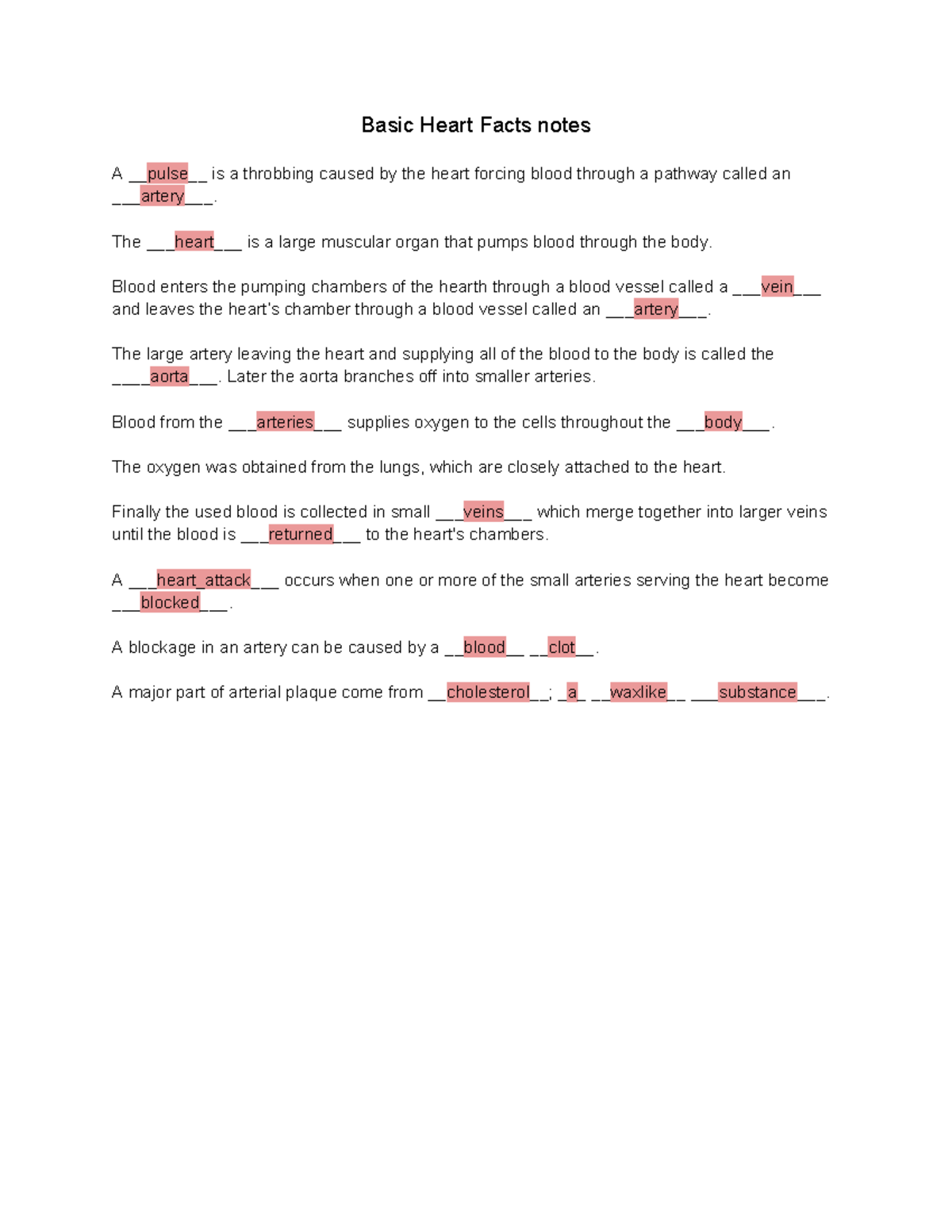 Basic Heart Facts notes

A __pulse__ is a throbbing caused by the heart forcing blood through a pathway called an ___artery___.

The ___heart___ is a large muscular organ that pumps blood through the body.

Blood enters the pumping chambers of the hearth through a blood vessel called a ___vein___ and leaves the heart's chamber through a blood vessel called an ___artery___.

The large artery leaving the heart and supplying all of the blood to the body is called the ____aorta___. Later the aorta branches off into smaller arteries.

Blood from the ___arteries___ supplies oxygen to the cells throughout the ___body___.

The oxygen was obtained from the lungs, which are closely attached to the heart.

Finally the used blood is collected in small ___veins___ which merge together into larger veins until the blood is ___returned___ to the heart's chambers.

A ___heart_attack___ occurs when one or more of the small arteries serving the heart become ___blocked___.

A blockage in an artery can be caused by a __blood__ __clot__.

A major part of arterial plaque come from __cholesterol__; _a_ __waxlike__ ___substance___.